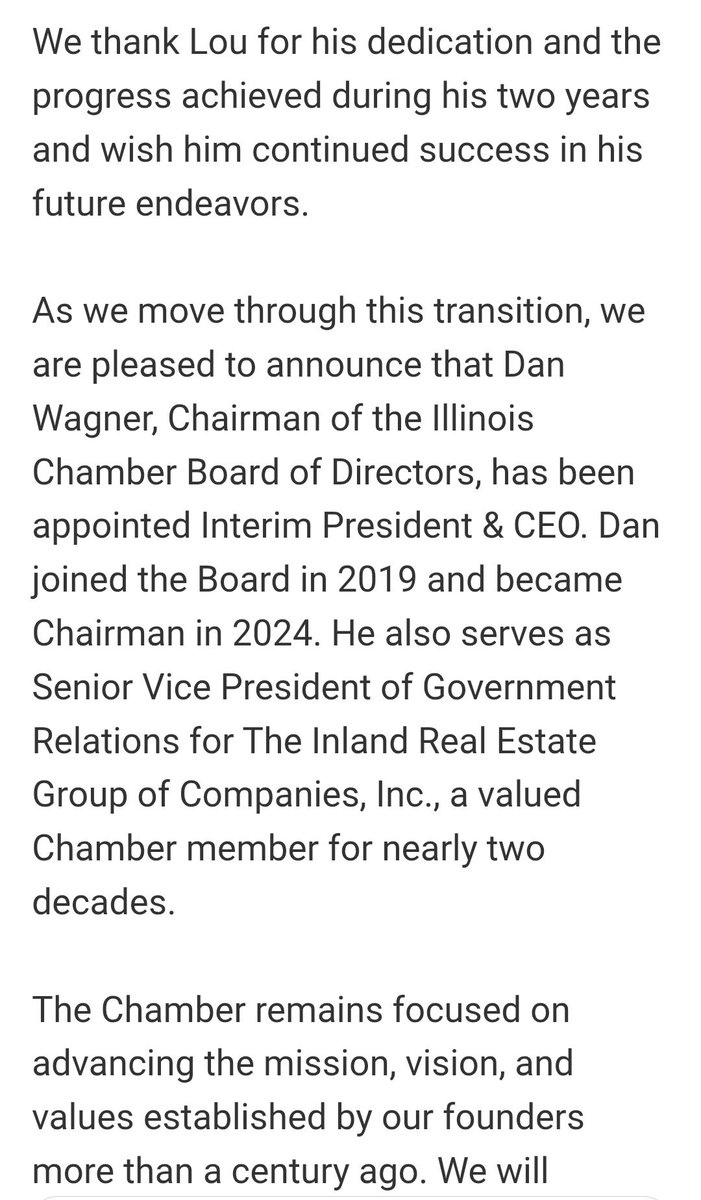 We thank Lou for his dedication and the progress achieved during his two years and wish him continued success in his future endeavors.

As we move through this transition, we are pleased to announce that Dan Wagner, Chairman of the Illinois Chamber Board of Directors, has been appointed Interim President & CEO. Dan joined the Board in 2019 and became Chairman in 2024. He also serves as Senior Vice President of Government Relations for The Inland Real Estate Group of Companies, Inc., a valued Chamber member for nearly two decades.

The Chamber remains focused on advancing the mission, vision, and values established by our founders more than a century ago. We will